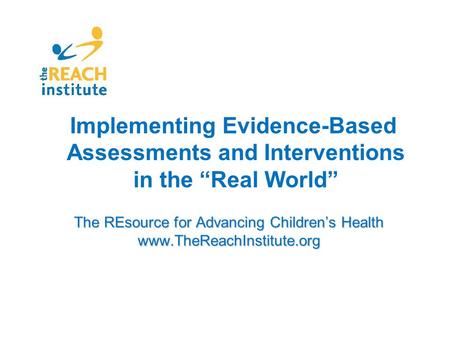 the REACH institute

Implementing Evidence-Based Assessments and Interventions in the “Real World”

The REsource for Advancing Children’s Health
www.TheReachInstitute.org